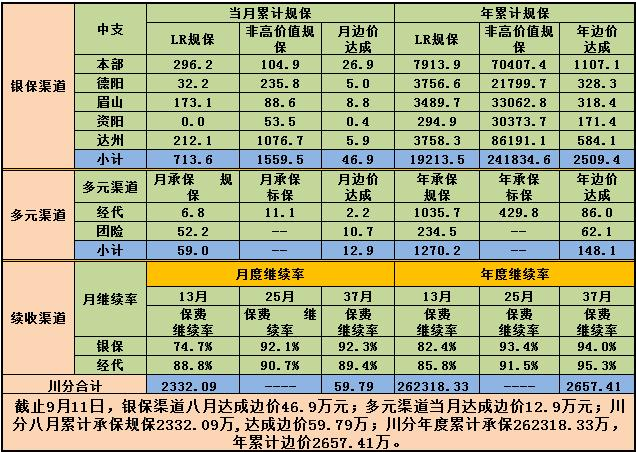 | 银保渠道 | 中支 | 当月累计规保 | | | 年累计规保 | | |
|---|---|---|---|---|---|---|---|
| | | LR规保 | 非高价值规保 | 月边价达成 | LR规保 | 非高价值规保 | 年边价达成 |
| | 本部 | 296.2 | 104.9 | 26.9 | 7913.9 | 70407.4 | 1107.1 |
| | 德阳 | 32.2 | 235.8 | 5.0 | 3756.6 | 21799.7 | 328.3 |
| | 眉山 | 173.1 | 88.6 | 8.8 | 3489.7 | 33062.8 | 318.4 |
| | 资阳 | 0.0 | 53.5 | 0.4 | 294.9 | 30373.7 | 171.4 |
| | 达州 | 212.1 | 1076.7 | 5.9 | 3758.3 | 86191.1 | 584.1 |
| | 小计 | 713.6 | 1559.5 | 46.9 | 19213.5 | 241834.6 | 2509.4 |
| 多元渠道 | 多元渠道 | 月承保 规保 | 月承保标保 | 月边价达成 | 年承保规保 | 年承保标保 | 年边价达成 |
| | 经代 | 6.8 | 11.1 | 2.2 | 1035.7 | 429.8 | 86.0 |
| | 团险 | 52.2 | -- | 10.7 | 234.5 | -- | 62.1 |
| | 小计 | 59.0 | -- | 12.9 | 1270.2 | -- | 148.1 |
| 续收渠道 | 月继续率 | 月度继续率 | | | 年度继续率 | | |
| | | 13月 | 25月 | 37月 | 13月 | 25月 | 37月 |
| | | 保费继续率 | 保费 继续率 | 保费继续率 | 保费继续率 | 保费继续率 | 保费继续率 |
| | 银保 | 74.7% | 92.1% | 92.3% | 82.4% | 93.4% | 94.0% |
| | 经代 | 88.8% | 90.7% | 89.4% | 85.8% | 91.5% | 95.3% |
| 川分合计 | | 2332.09 | ---- | 59.79 | 262318.33 | ---- | 2657.41 |

截止9月11日，银保渠道八月达成边价46.9万元；多元渠道当月达成边价12.9万元；川分八月累计承保规保2332.09万，达成边价59.79万；川分年度累计承保262318.33万，年累计边价2657.41万。